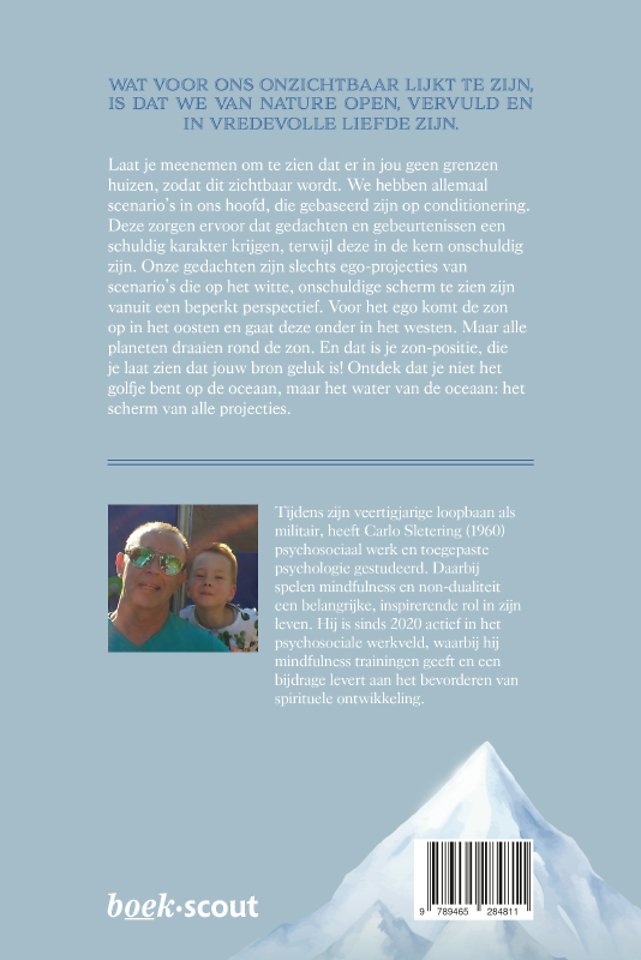 WAT VOOR ONS ONZICHTBAAR LIJKT TE ZIJN, IS DAT WE VAN NATURE OPEN, VERVULD EN IN VREDEVOLLE LIEFDE ZIJN.

Laat je meenemen om te zien dat er in jou geen grenzen huizen, zodat dit zichtbaar wordt. We hebben allemaal scenario's in ons hoofd, die gebaseerd zijn op conditionering. Deze zorgen ervoor dat gedachten en gebeurtenissen een schuldig karakter krijgen, terwijl deze in de kern onschuldig zijn. Onze gedachten zijn slechts ego-projecties van scenario's die op het witte, onschuldige scherm te zien zijn vanuit een beperkt perspectief. Voor het ego komt de zon op in het oosten en gaat deze onder in het westen. Maar alle planeten draaien rond de zon. En dat is je zon-positie, die je laat zien dat jouw bron geluk is! Ontdek dat je niet het golfje bent op de oceaan, maar het water van de oceaan: het scherm van alle projecties.

Tijdens zijn veertigjarige loopbaan als militair, heeft Carlo Sletering (1960) psychosociaal werk en toegepaste psychologie gestudeerd. Daarbij spelen mindfulness en non-dualiteit een belangrijke, inspirerende rol in zijn leven. Hij is sinds 2020 actief in het psychosociale werkveld, waarbij hij mindfulness trainingen geeft en een bijdrage levert aan het bevorderen van spirituele ontwikkeling.

boek·scout

9 789465 284811